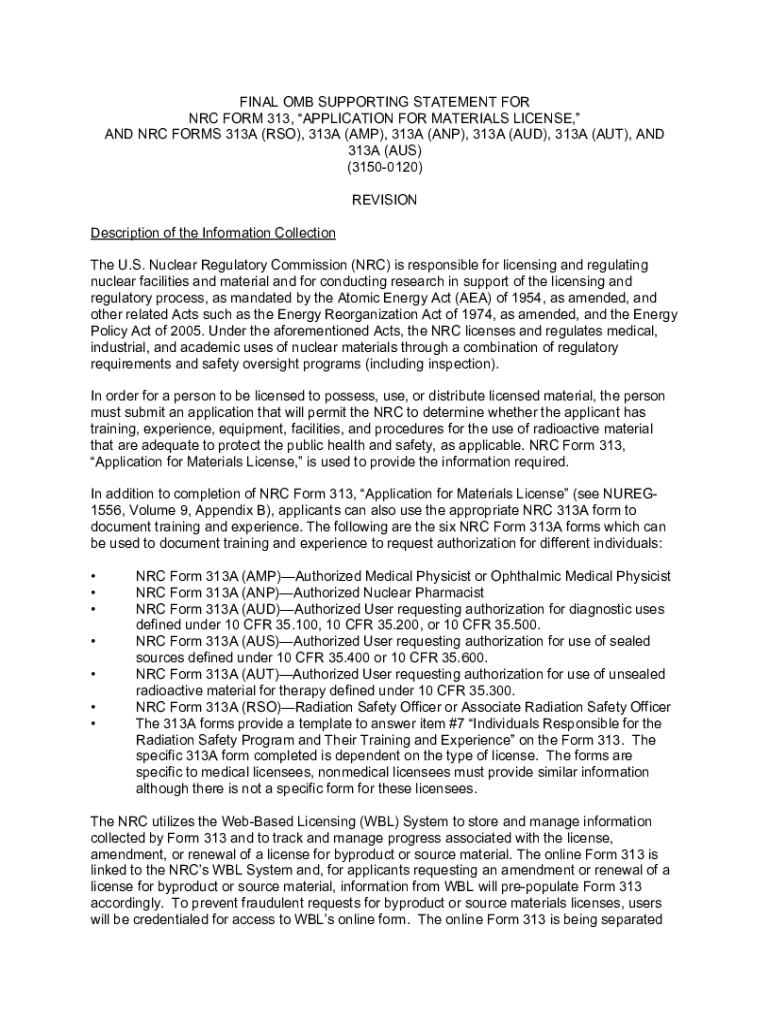 FINAL OMB SUPPORTING STATEMENT FOR
NRC FORM 313, “APPLICATION FOR MATERIALS LICENSE,”
AND NRC FORMS 313A (RSO), 313A (AMP), 313A (ANP), 313A (AUD), 313A (AUT), AND 313A (AUS)
(3150-0120)

REVISION

Description of the Information Collection

The U.S. Nuclear Regulatory Commission (NRC) is responsible for licensing and regulating nuclear facilities and material and for conducting research in support of the licensing and regulatory process, as mandated by the Atomic Energy Act (AEA) of 1954, as amended, and other related Acts such as the Energy Reorganization Act of 1974, as amended, and the Energy Policy Act of 2005. Under the aforementioned Acts, the NRC licenses and regulates medical, industrial, and academic uses of nuclear materials through a combination of regulatory requirements and safety oversight programs (including inspection).

In order for a person to be licensed to possess, use, or distribute licensed material, the person must submit an application that will permit the NRC to determine whether the applicant has training, experience, equipment, facilities, and procedures for the use of radioactive material that are adequate to protect the public health and safety, as applicable. NRC Form 313, “Application for Materials License,” is used to provide the information required.

In addition to completion of NRC Form 313, “Application for Materials License” (see NUREG-1556, Volume 9, Appendix B), applicants can also use the appropriate NRC 313A form to document training and experience. The following are the six NRC Form 313A forms which can be used to document training and experience to request authorization for different individuals:

• NRC Form 313A (AMP)—Authorized Medical Physicist or Ophthalmic Medical Physicist
• NRC Form 313A (ANP)—Authorized Nuclear Pharmacist
• NRC Form 313A (AUD)—Authorized User requesting authorization for diagnostic uses defined under 10 CFR 35.100, 10 CFR 35.200, or 10 CFR 35.500.
• NRC Form 313A (AUS)—Authorized User requesting authorization for use of sealed sources defined under 10 CFR 35.400 or 10 CFR 35.600.
• NRC Form 313A (AUT)—Authorized User requesting authorization for use of unsealed radioactive material for therapy defined under 10 CFR 35.300.
• NRC Form 313A (RSO)—Radiation Safety Officer or Associate Radiation Safety Officer
• The 313A forms provide a template to answer item #7 “Individuals Responsible for the Radiation Safety Program and Their Training and Experience” on the Form 313. The specific 313A form completed is dependent on the type of license. The forms are specific to medical licensees, nonmedical licensees must provide similar information although there is not a specific form for these licensees.

The NRC utilizes the Web-Based Licensing (WBL) System to store and manage information collected by Form 313 and to track and manage progress associated with the license, amendment, or renewal of a license for byproduct or source material. The online Form 313 is linked to the NRC’s WBL System and, for applicants requesting an amendment or renewal of a license for byproduct or source material, information from WBL will pre-populate Form 313 accordingly. To prevent fraudulent requests for byproduct or source materials licenses, users will be credentialed for access to WBL’s online form. The online Form 313 is being separated